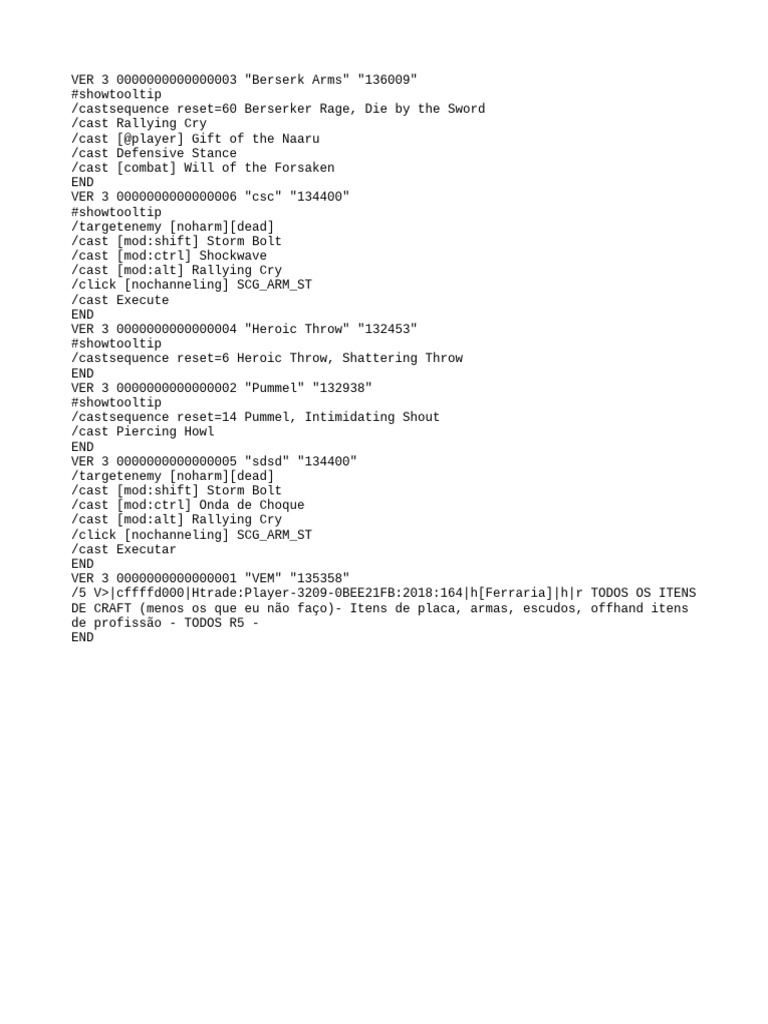 VER 3 0000000000000003 "Berserk Arms" "136009"
#showtooltip
/castsequence reset=60 Berserker Rage, Die by the Sword
/cast Rallying Cry
/cast [@player] Gift of the Naaru
/cast Defensive Stance
/cast [combat] Will of the Forsaken
END
VER 3 0000000000000006 "csc" "134400"
#showtooltip
/targetenemy [noharm][dead]
/cast [mod:shift] Storm Bolt
/cast [mod:ctrl] Shockwave
/cast [mod:alt] Rallying Cry
/click [nochanneling] SCG_ARM_ST
/cast Execute
END
VER 3 0000000000000004 "Heroic Throw" "132453"
#showtooltip
/castsequence reset=6 Heroic Throw, Shattering Throw
END
VER 3 0000000000000002 "Pummel" "132938"
#showtooltip
/castsequence reset=14 Pummel, Intimidating Shout
/cast Piercing Howl
END
VER 3 0000000000000005 "sdsd" "134400"
/targetenemy [noharm][dead]
/cast [mod:shift] Storm Bolt
/cast [mod:ctrl] Onda de Choque
/cast [mod:alt] Rallying Cry
/click [nochanneling] SCG_ARM_ST
/cast Executar
END
VER 3 0000000000000001 "VEM" "135358"
/5 V>|cffffd000|Htrade:Player-3209-0BEE21FB:2018:164|h[Ferraria]|h|r TODOS OS ITENS DE CRAFT (menos os que eu não faço)- Itens de placa, armas, escudos, offhand itens de profissão - TODOS R5 -
END